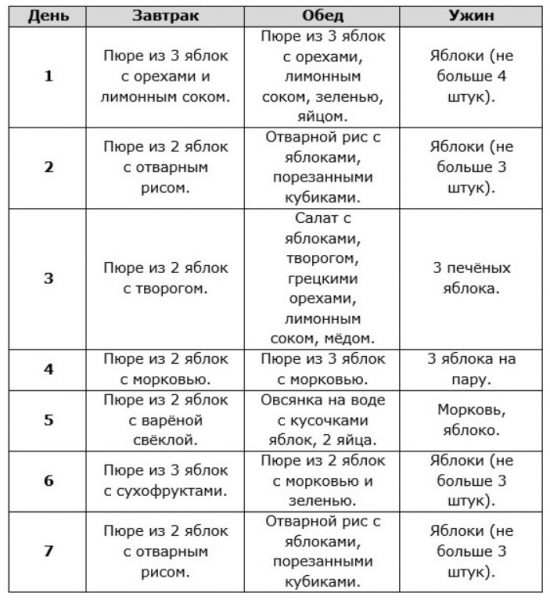 | День | Завтрак | Обед | Ужин |
|---|---|---|---|
| 1 | Пюре из 3 яблок с орехами и лимонным соком. | Пюре из 3 яблок с орехами, лимонным соком, зеленью, яйцом. | Яблоки (не больше 4 штук). |
| 2 | Пюре из 2 яблок с отварным рисом. | Отварной рис с яблоками, порезанными кубиками. | Яблоки (не больше 3 штук). |
| 3 | Пюре из 2 яблок с творогом. | Салат с яблоками, творогом, грецкими орехами, лимонным соком, мёдом. | 3 печёных яблока. |
| 4 | Пюре из 2 яблок с морковью. | Пюре из 3 яблок с морковью. | 3 яблока на пару. |
| 5 | Пюре из 2 яблок с варёной свёклой. | Овсянка на воде с кусочками яблок, 2 яйца. | Морковь, яблоко. |
| 6 | Пюре из 3 яблок с сухофруктами. | Пюре из 2 яблок с морковью и зеленью. | Яблоки (не больше 3 штук). |
| 7 | Пюре из 2 яблок с отварным рисом. | Отварной рис с яблоками, порезанными кубиками. | Яблоки (не больше 3 штук). |